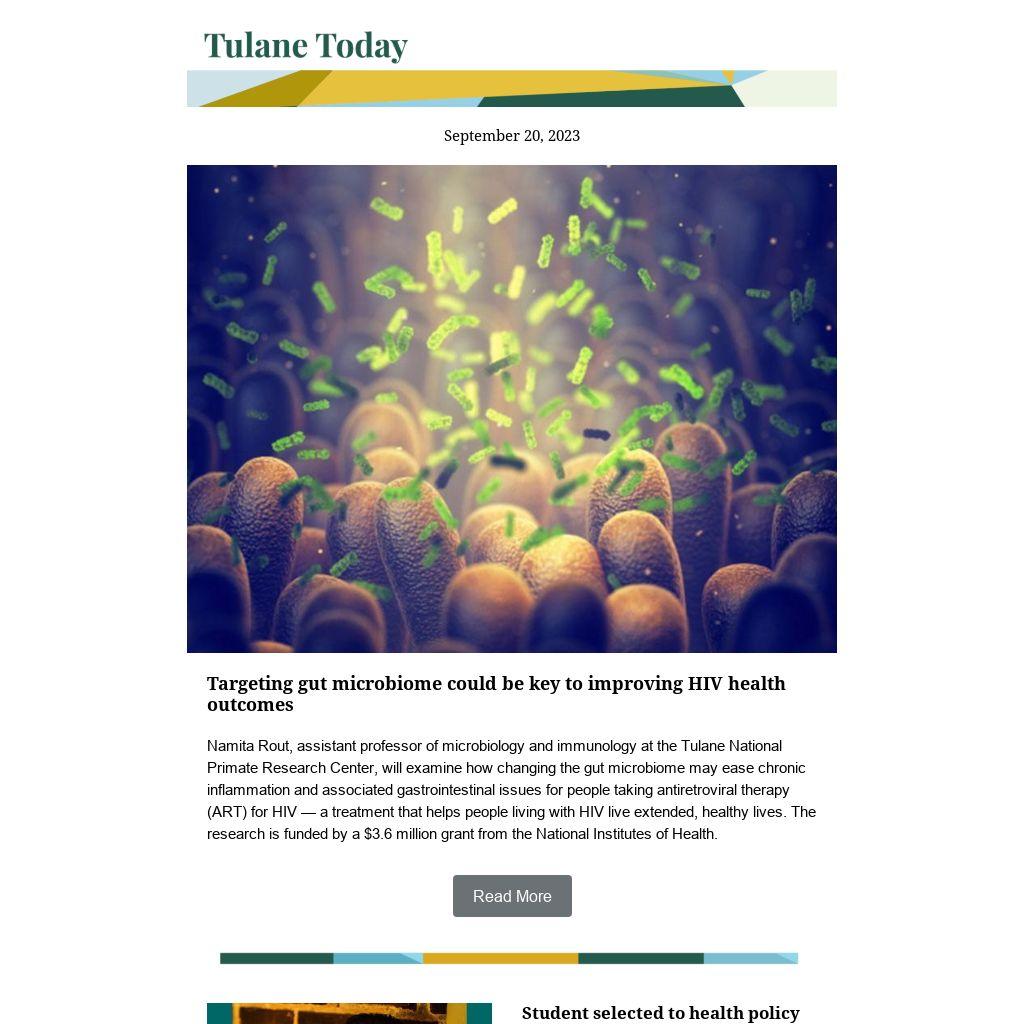 Tulane Today

September 20, 2023

Targeting gut microbiome could be key to improving HIV health outcomes

Namita Rout, assistant professor of microbiology and immunology at the Tulane National Primate Research Center, will examine how changing the gut microbiome may ease chronic inflammation and associated gastrointestinal issues for people taking antiretroviral therapy (ART) for HIV — a treatment that helps people living with HIV live extended, healthy lives. The research is funded by a $3.6 million grant from the National Institutes of Health.

Read More

Student selected to health policy